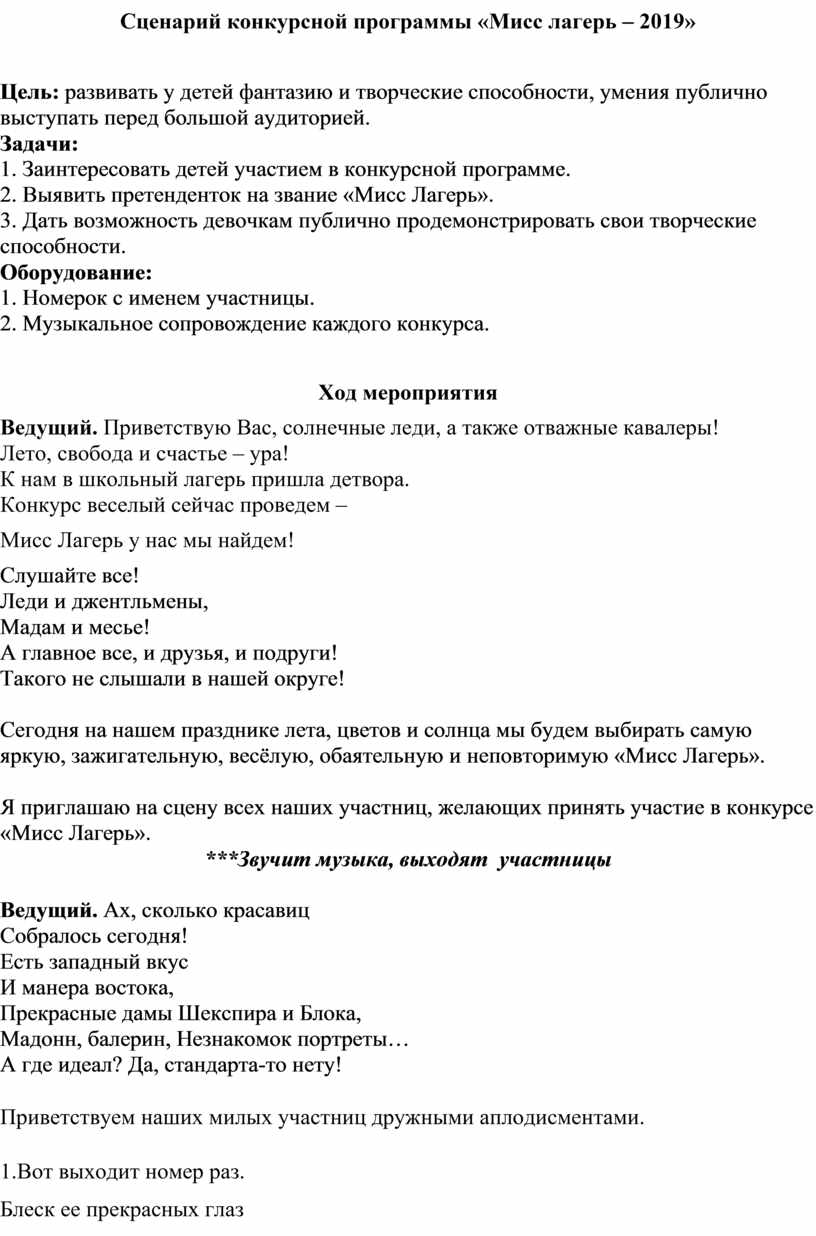 Сценарий конкурсной программы «Мисс лагерь – 2019»

Цель: развивать у детей фантазию и творческие способности, умения публично выступать перед большой аудиторией.
Задачи:
1. Заинтересовать детей участием в конкурсной программе.
2. Выявить претенденток на звание «Мисс Лагерь».
3. Дать возможность девочкам публично продемонстрировать свои творческие способности.
Оборудование:
1. Номерок с именем участницы.
2. Музыкальное сопровождение каждого конкурса.

Ход мероприятия

Ведущий. Приветствую Вас, солнечные леди, а также отважные кавалеры!
Лето, свобода и счастье – ура!
К нам в школьный лагерь пришла детвора.
Конкурс веселый сейчас проведем –

Мисс Лагерь у нас мы найдем!

Слушайте все!
Леди и джентльмены,
Мадам и месье!
А главное все, и друзья, и подруги!
Такого не слышали в нашей округе!

Сегодня на нашем празднике лета, цветов и солнца мы будем выбирать самую яркую, зажигательную, весёлую, обаятельную и неповторимую «Мисс Лагерь».

Я приглашаю на сцену всех наших участниц, желающих принять участие в конкурсе «Мисс Лагерь».
***Звучит музыка, выходят участницы

Ведущий. Ах, сколько красавиц
Собралось сегодня!
Есть западный вкус
И манера востока,
Прекрасные дамы Шекспира и Блока,
Мадонн, балерин, Незнакомок портреты…
А где идеал? Да, стандарта-то нету!

Приветствуем наших милых участниц дружными аплодисментами.

1.Вот выходит номер раз.

Блеск ее прекрасных глаз